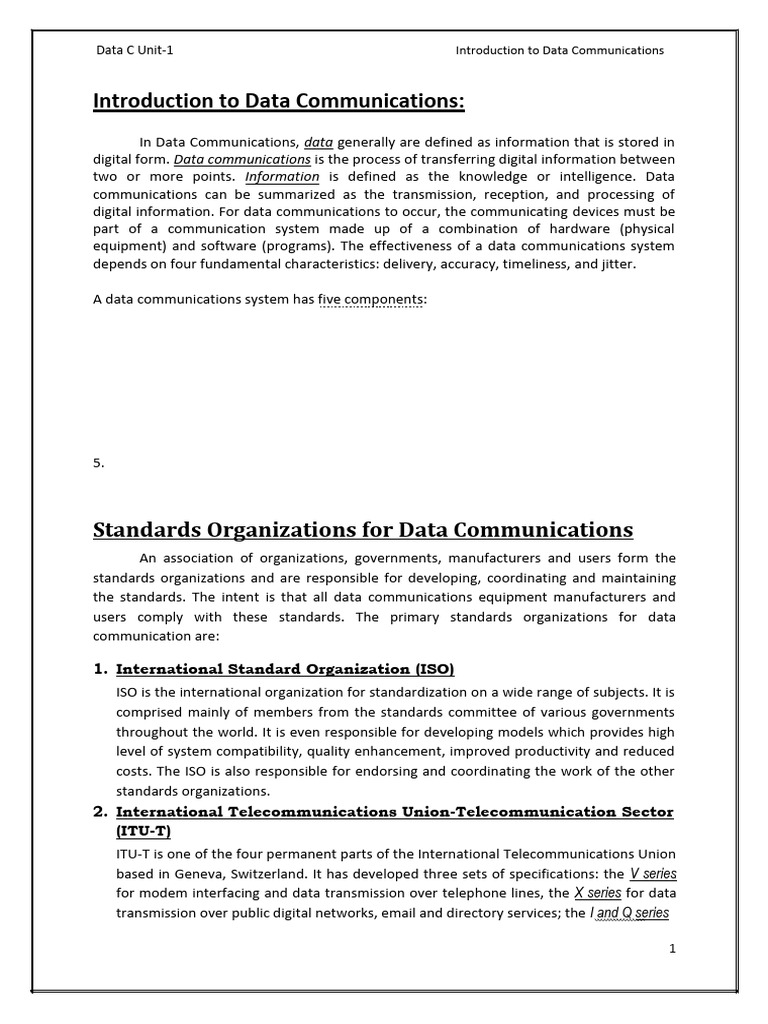 Data C Unit-1 Introduction to Data Communications

Introduction to Data Communications:

In Data Communications, data generally are defined as information that is stored in digital form. Data communications is the process of transferring digital information between two or more points. Information is defined as the knowledge or intelligence. Data communications can be summarized as the transmission, reception, and processing of digital information. For data communications to occur, the communicating devices must be part of a communication system made up of a combination of hardware (physical equipment) and software (programs). The effectiveness of a data communications system depends on four fundamental characteristics: delivery, accuracy, timeliness, and jitter.

A data communications system has five components:

5.

Standards Organizations for Data Communications

An association of organizations, governments, manufacturers and users form the standards organizations and are responsible for developing, coordinating and maintaining the standards. The intent is that all data communications equipment manufacturers and users comply with these standards. The primary standards organizations for data communication are:

1. International Standard Organization (ISO)

ISO is the international organization for standardization on a wide range of subjects. It is comprised mainly of members from the standards committee of various governments throughout the world. It is even responsible for developing models which provides high level of system compatibility, quality enhancement, improved productivity and reduced costs. The ISO is also responsible for endorsing and coordinating the work of the other standards organizations.

2. International Telecommunications Union-Telecommunication Sector (ITU-T)

ITU-T is one of the four permanent parts of the International Telecommunications Union based in Geneva, Switzerland. It has developed three sets of specifications: the V series for modem interfacing and data transmission over telephone lines, the X series for data transmission over public digital networks, email and directory services; the I and Q series

1